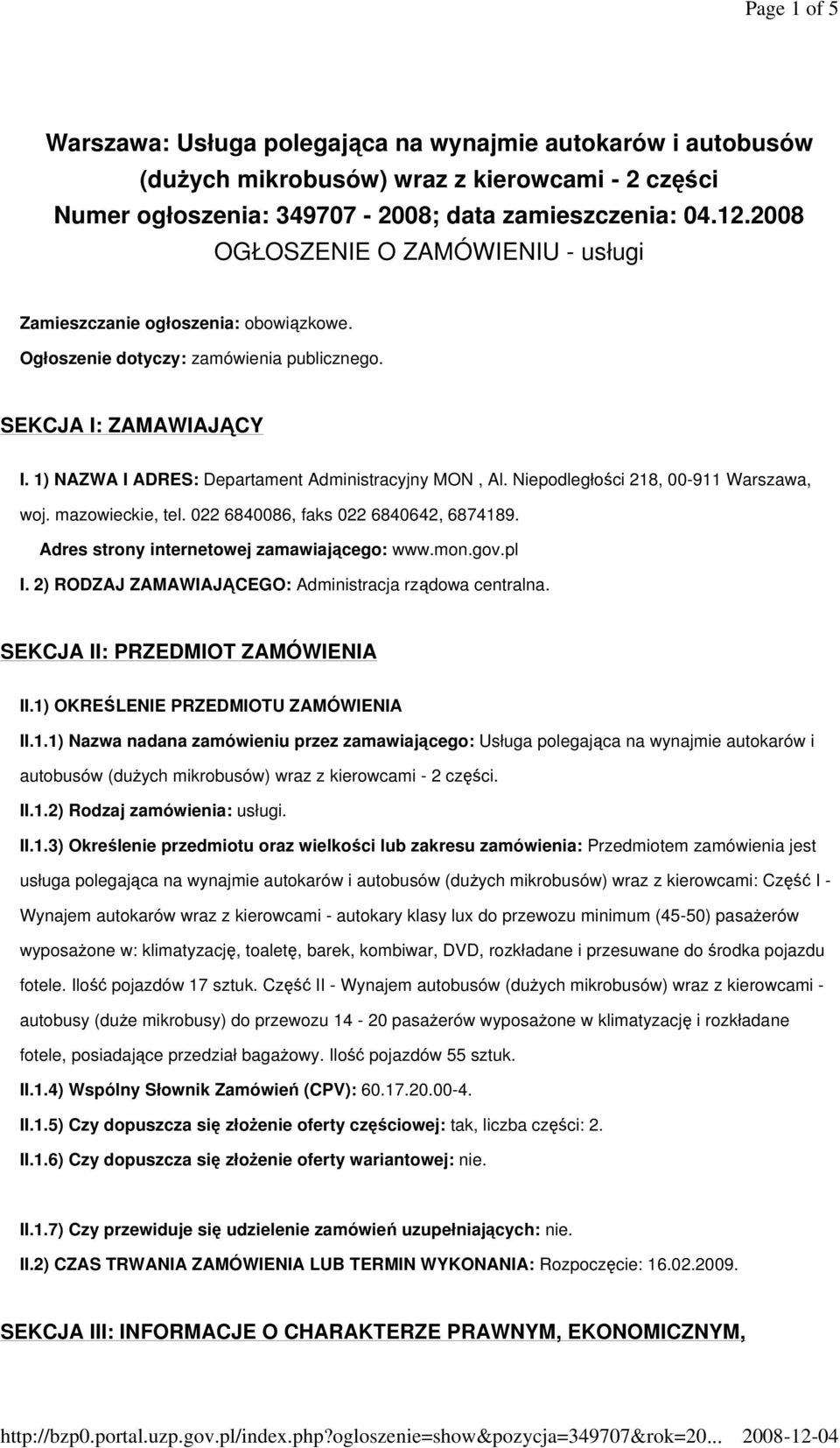 Page 1 of 5

Warszawa: Usługa polegająca na wynajmie autokarów i autobusów (dużych mikrobusów) wraz z kierowcami - 2 części
Numer ogłoszenia: 349707 - 2008; data zamieszczenia: 04.12.2008
OGŁOSZENIE O ZAMÓWIENIU - usługi

Zamieszczanie ogłoszenia: obowiązkowe.
Ogłoszenie dotyczy: zamówienia publicznego.

SEKCJA I: ZAMAWIAJĄCY

I. 1) NAZWA I ADRES: Departament Administracyjny MON , Al. Niepodległości 218, 00-911 Warszawa, woj. mazowieckie, tel. 022 6840086, faks 022 6840642, 6874189.
Adres strony internetowej zamawiającego: www.mon.gov.pl
I. 2) RODZAJ ZAMAWIAJĄCEGO: Administracja rządowa centralna.

SEKCJA II: PRZEDMIOT ZAMÓWIENIA

II.1) OKREŚLENIE PRZEDMIOTU ZAMÓWIENIA
II.1.1) Nazwa nadana zamówieniu przez zamawiającego: Usługa polegająca na wynajmie autokarów i autobusów (dużych mikrobusów) wraz z kierowcami - 2 części.
II.1.2) Rodzaj zamówienia: usługi.
II.1.3) Określenie przedmiotu oraz wielkości lub zakresu zamówienia: Przedmiotem zamówienia jest usługa polegająca na wynajmie autokarów i autobusów (dużych mikrobusów) wraz z kierowcami: Część I - Wynajem autokarów wraz z kierowcami - autokary klasy lux do przewozu minimum (45-50) pasażerów wyposażone w: klimatyzację, toaletę, barek, kombiwar, DVD, rozkładane i przesuwane do środka pojazdu fotele. Ilość pojazdów 17 sztuk. Część II - Wynajem autobusów (dużych mikrobusów) wraz z kierowcami - autobusy (duże mikrobusy) do przewozu 14 - 20 pasażerów wyposażone w klimatyzację i rozkładane fotele, posiadające przedział bagażowy. Ilość pojazdów 55 sztuk.
II.1.4) Wspólny Słownik Zamówień (CPV): 60.17.20.00-4.
II.1.5) Czy dopuszcza się złożenie oferty częściowej: tak, liczba części: 2.
II.1.6) Czy dopuszcza się złożenie oferty wariantowej: nie.

II.1.7) Czy przewiduje się udzielenie zamówień uzupełniających: nie.
II.2) CZAS TRWANIA ZAMÓWIENIA LUB TERMIN WYKONANIA: Rozpoczęcie: 16.02.2009.

SEKCJA III: INFORMACJE O CHARAKTERZE PRAWNYM, EKONOMICZNYM,

http://bzp0.portal.uzp.gov.pl/index.php?ogloszenie=show&pozycja=349707&rok=20... 2008-12-04